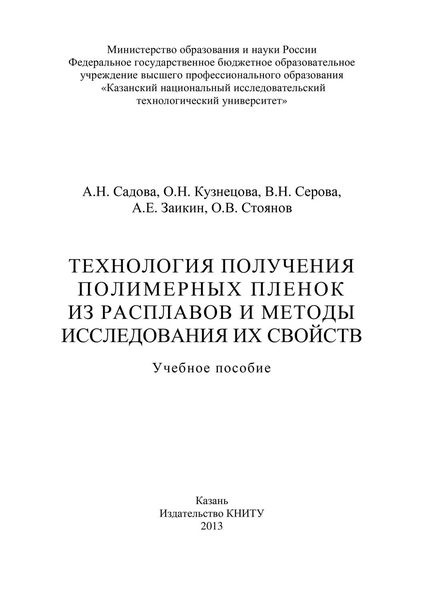 Министерство образования и науки России
Федеральное государственное бюджетное образовательное учреждение высшего профессионального образования
«Казанский национальный исследовательский технологический университет»

А.Н. Садова, О.Н. Кузнецова, В.Н. Серова,
А.Е. Заикин, О.В. Стоянов

ТЕХНОЛОГИЯ ПОЛУЧЕНИЯ ПОЛИМЕРНЫХ ПЛЕНОК ИЗ РАСПЛАВОВ И МЕТОДЫ ИССЛЕДОВАНИЯ ИХ СВОЙСТВ

Учебное пособие

Казань
Издательство КНИТУ
2013